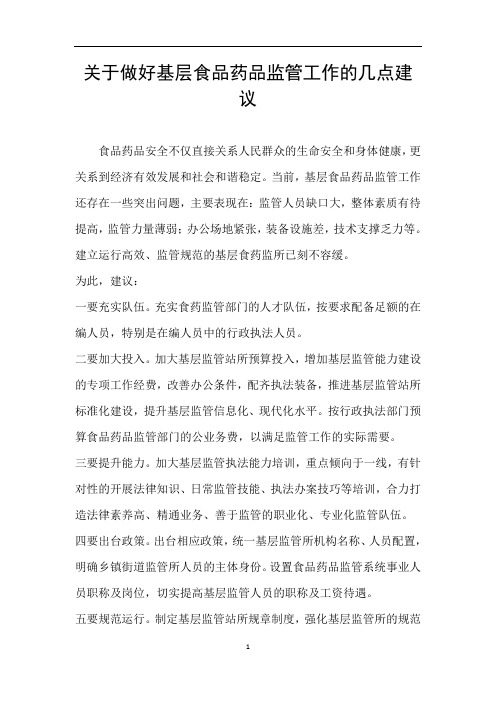 关于做好基层食品药品监管工作的几点建议

食品药品安全不仅直接关系人民群众的生命安全和身体健康，更关系到经济有效发展和社会和谐稳定。当前，基层食品药品监管工作还存在一些突出问题，主要表现在：监管人员缺口大，整体素质有待提高，监管力量薄弱；办公场地紧张，装备设施差，技术支撑乏力等。建立运行高效、监管规范的基层食药监所已刻不容缓。

为此，建议：

一要充实队伍。充实食药监管部门的人才队伍，按要求配备足额的在编人员，特别是在编人员中的行政执法人员。

二要加大投入。加大基层监管站所预算投入，增加基层监管能力建设的专项工作经费，改善办公条件，配齐执法装备，推进基层监管站所标准化建设，提升基层监管信息化、现代化水平。按行政执法部门预算食品药品监管部门的公业务费，以满足监管工作的实际需要。

三要提升能力。加大基层监管执法能力培训，重点倾向于一线，有针对性的开展法律知识、日常监管技能、执法办案技巧等培训，合力打造法律素养高、精通业务、善于监管的职业化、专业化监管队伍。

四要出台政策。出台相应政策，统一基层监管所机构名称、人员配置，明确乡镇街道监管所人员的主体身份。设置食品药品监管系统事业人员职称及岗位，切实提高基层监管人员的职称及工资待遇。

五要规范运行。制定基层监管站所规章制度，强化基层监管所的规范

1